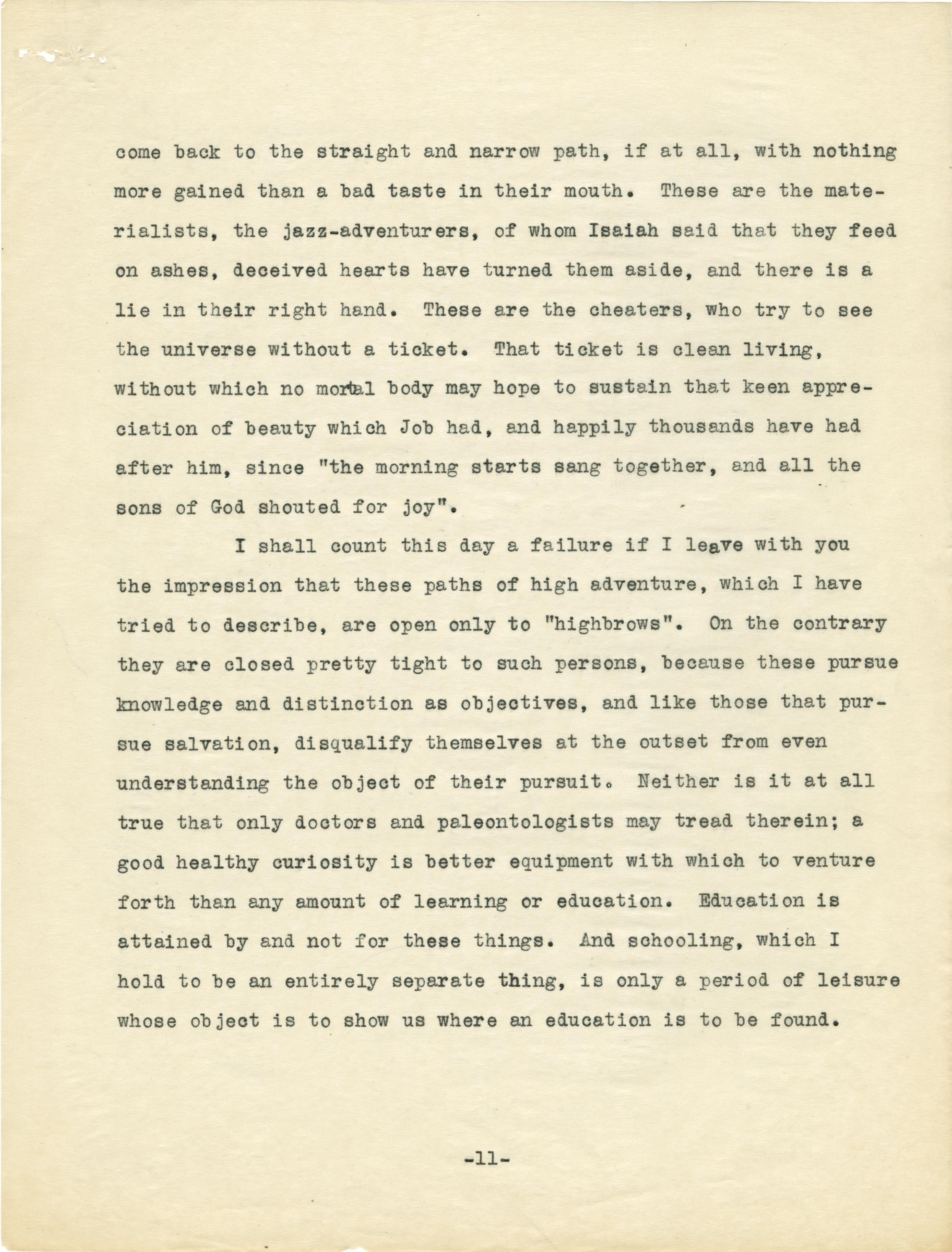 come back to the straight and narrow path, if at all, with nothing more gained than a bad taste in their mouth. These are the materialists, the jazz-adventurers, of whom Isaiah said that they feed on ashes, deceived hearts have turned them aside, and there is a lie in their right hand. These are the cheaters, who try to see the universe without a ticket. That ticket is clean living, without which no mortal body may hope to sustain that keen appreciation of beauty which Job had, and happily thousands have had after him, since "the morning starts sang together, and all the sons of God shouted for joy".

I shall count this day a failure if I leave with you the impression that these paths of high adventure, which I have tried to describe, are open only to "highbrows". On the contrary they are closed pretty tight to such persons, because these pursue knowledge and distinction as objectives, and like those that pursue salvation, disqualify themselves at the outset from even understanding the object of their pursuit. Neither is it at all true that only doctors and paleontologists may tread therein; a good healthy curiosity is better equipment with which to venture forth than any amount of learning or education. Education is attained by and not for these things. And schooling, which I hold to be an entirely separate thing, is only a period of leisure whose object is to show us where an education is to be found.

-11-